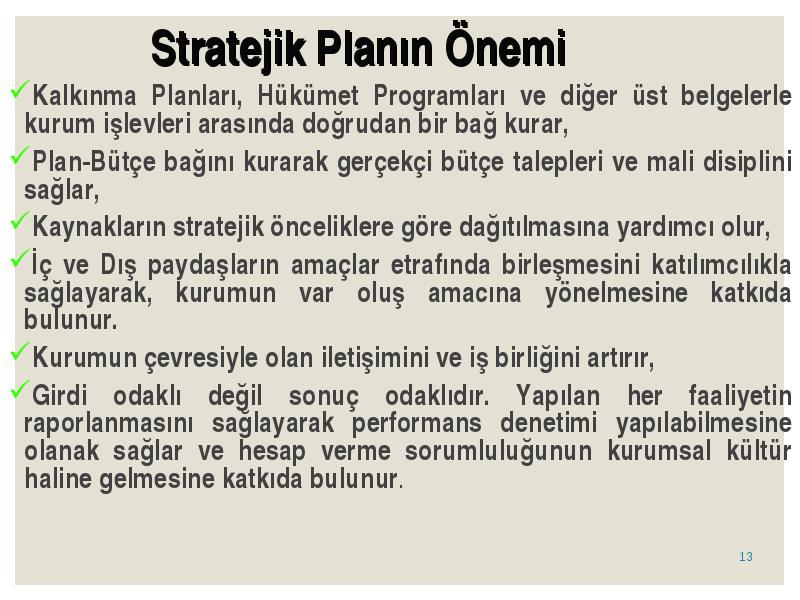 Stratejik Planın Önemi

✓Kalkınma Planları, Hükümet Programları ve diğer üst belgelerle kurum işlevleri arasında doğrudan bir bağ kurar,

✓Plan-Bütçe bağını kurarak gerçekçi bütçe talepleri ve mali disiplini sağlar,

✓Kaynakların stratejik önceliklere göre dağıtılmasına yardımcı olur,

✓İç ve Dış paydaşların amaçlar etrafında birleşmesini katılımcılıkla sağlayarak, kurumun var oluş amacına yönelmesine katkıda bulunur.

✓Kurumun çevresiyle olan iletişimini ve iş birliğini artırır,

✓Girdi odaklı değil sonuç odaklıdır. Yapılan her faaliyetin raporlanmasını sağlayarak performans denetimi yapılabilmesine olanak sağlar ve hesap verme sorumluluğunun kurumsal kültür haline gelmesine katkıda bulunur.

13